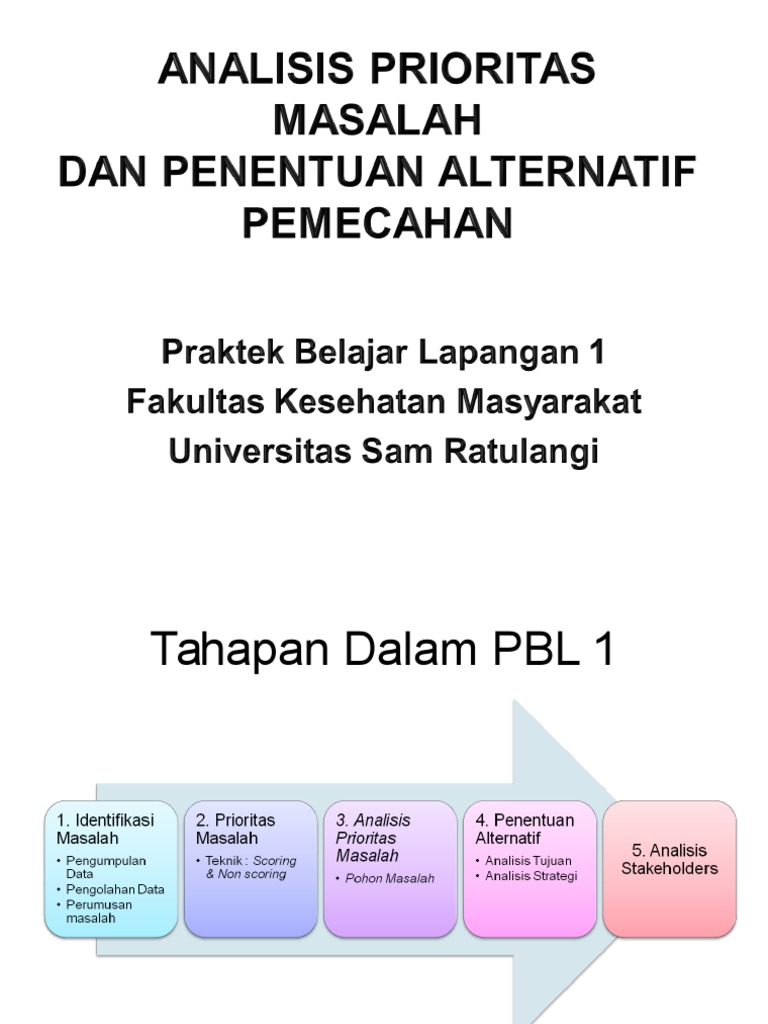 ANALISIS PRIORITAS MASALAH
DAN PENENTUAN ALTERNATIF PEMECAHAN

Praktek Belajar Lapangan 1
Fakultas Kesehatan Masyarakat
Universitas Sam Ratulangi

Tahapan Dalam PBL 1

1. Identifikasi Masalah
• Pengumpulan Data
• Pengolahan Data
• Perumusan masalah

2. Prioritas Masalah
• Teknik : Scoring & Non scoring

3. Analisis Prioritas Masalah
• Pohon Masalah

4. Penentuan Alternatif
• Analisis Tujuan
• Analisis Strategi

5. Analisis Stakeholders